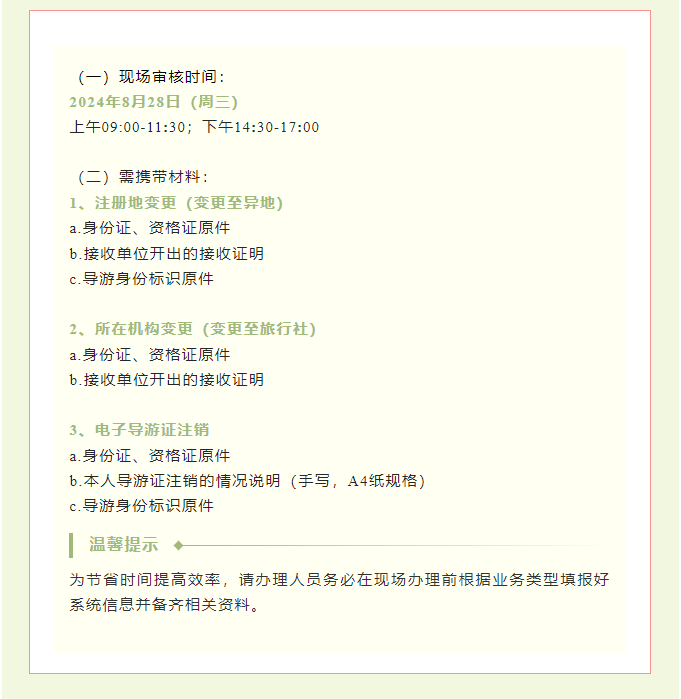 （一）现场审核时间：

2024年8月28日（周三）

上午09:00-11:30；下午14:30-17:00

（二）需携带材料：

1、注册地变更（变更至异地）

a.身份证、资格证原件

b.接收单位开出的接收证明

c.导游身份标识原件

2、所在机构变更（变更至旅行社）

a.身份证、资格证原件

b.接收单位开出的接收证明

3、电子导游证注销

a.身份证、资格证原件

b.本人导游证注销的情况说明（手写，A4纸规格）

c.导游身份标识原件

温馨提示

为节省时间提高效率，请办理人员务必在现场办理前根据业务类型填报好系统信息并备齐相关资料。